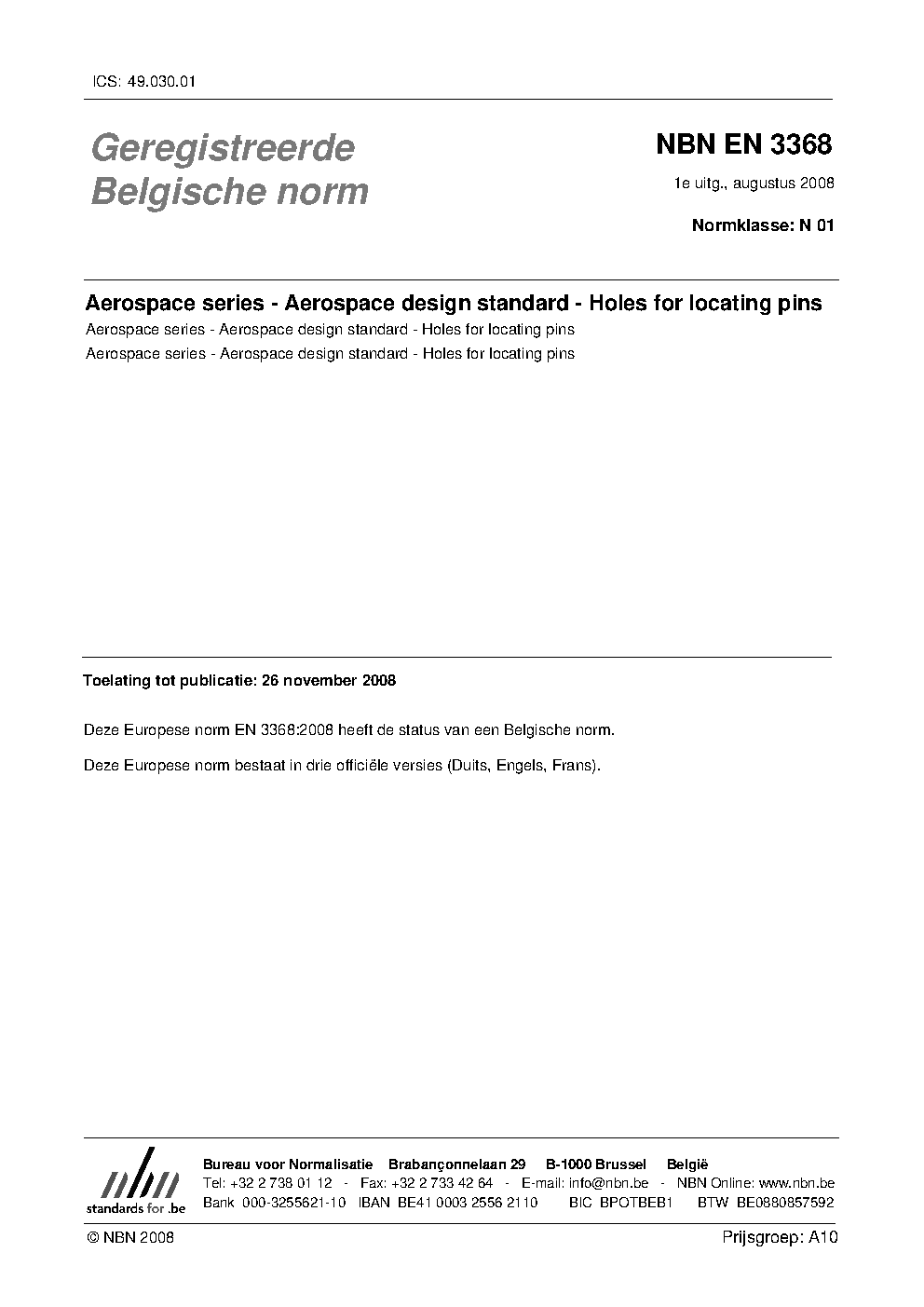 ICS: 49.030.01

Geregistreerde Belgische norm

NBN EN 3368

1e uitg., augustus 2008

Normklasse: N 01

Aerospace series - Aerospace design standard - Holes for locating pins

Aerospace series - Aerospace design standard - Holes for locating pins

Aerospace series - Aerospace design standard - Holes for locating pins

Toelating tot publicatie: 26 november 2008

Deze Europese norm EN 3368:2008 heeft de status van een Belgische norm.

Deze Europese norm bestaat in drie officiële versies (Duits, Engels, Frans).

nbn
standards for .be

Bureau voor Normalisatie Brabançonnelaan 29 B-1000 Brussel België
Tel: +32 2 738 01 12 - Fax: +32 2 733 42 64 - E-mail: info@nbn.be - NBN Online: www.nbn.be
Bank 000-3255621-10 IBAN BE41 0003 2556 2110 BIC BPOTBEB1 BTW BE0880857592

© NBN 2008

Prijsgroep: A10